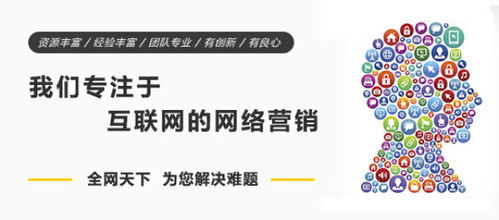 资源丰富 / 经验丰富 / 团队专业 / 有创新 / 有良心

我们专注于

互联网的网络营销

全网天下 为您解决难题